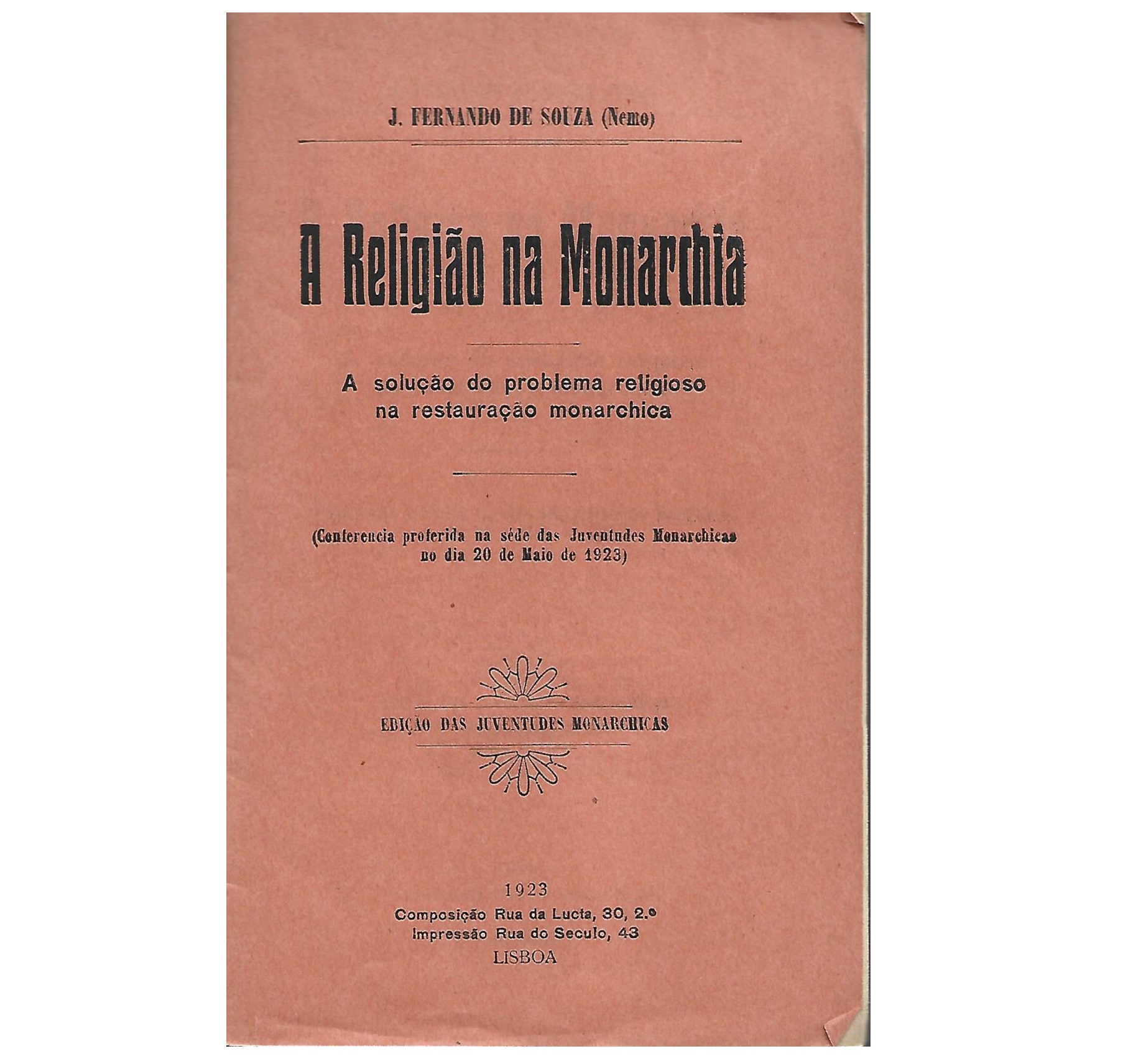 J. FERNANDO DE SOUZA (Nemo)

A Religião na Monarchia

A solução do problema religioso na restauração monarchica

(Conferencia proferida na séde das Juventudes Monarchicas no dia 20 de Maio de 1923)

EDIÇÃO DAS JUVENTUDES MONARCHICAS

1923
Composição Rua da Lucta, 30, 2.º
Impressão Rua do Seculo, 43
LISBOA